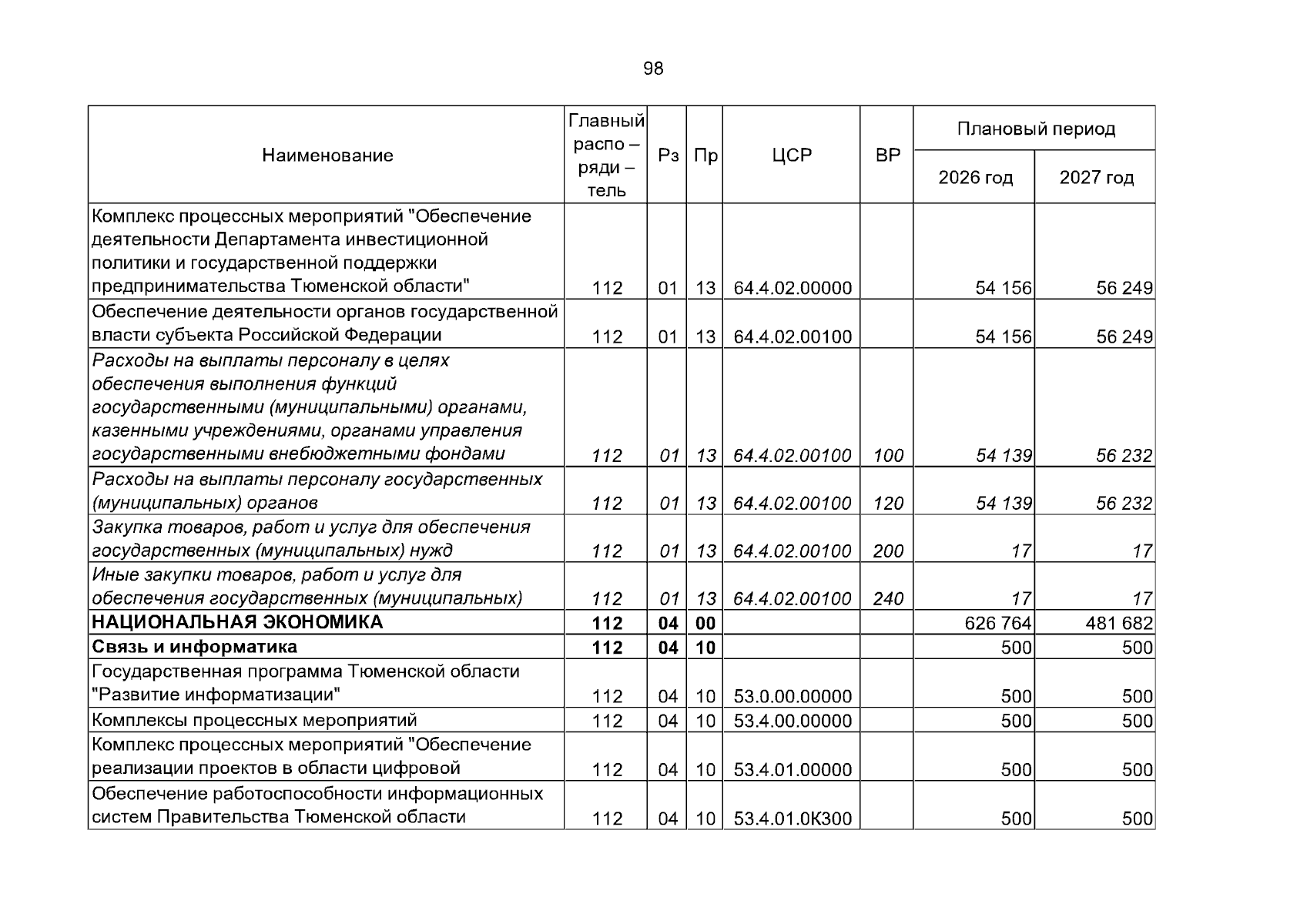 98

| Наименование | Главный распо – ряди – тель | Рз | Пр | ЦСР | ВР | Плановый период | |
|---|---|---|---|---|---|---|---|
| | | | | | | 2026 год | 2027 год |
| Комплекс процессных мероприятий "Обеспечение деятельности Департамента инвестиционной политики и государственной поддержки предпринимательства Тюменской области" | 112 | 01 | 13 | 64.4.02.00000 | | 54 156 | 56 249 |
| Обеспечение деятельности органов государственной власти субъекта Российской Федерации | 112 | 01 | 13 | 64.4.02.00100 | | 54 156 | 56 249 |
| Расходы на выплаты персоналу в целях обеспечения выполнения функций государственными (муниципальными) органами, казенными учреждениями, органами управления государственными внебюджетными фондами | 112 | 01 | 13 | 64.4.02.00100 | 100 | 54 139 | 56 232 |
| Расходы на выплаты персоналу государственных (муниципальных) органов | 112 | 01 | 13 | 64.4.02.00100 | 120 | 54 139 | 56 232 |
| Закупка товаров, работ и услуг для обеспечения государственных (муниципальных) нужд | 112 | 01 | 13 | 64.4.02.00100 | 200 | 17 | 17 |
| Иные закупки товаров, работ и услуг для обеспечения государственных (муниципальных) | 112 | 01 | 13 | 64.4.02.00100 | 240 | 17 | 17 |
| НАЦИОНАЛЬНАЯ ЭКОНОМИКА | 112 | 04 | 00 | | | 626 764 | 481 682 |
| Связь и информатика | 112 | 04 | 10 | | | 500 | 500 |
| Государственная программа Тюменской области "Развитие информатизации" | 112 | 04 | 10 | 53.0.00.00000 | | 500 | 500 |
| Комплексы процессных мероприятий | 112 | 04 | 10 | 53.4.00.00000 | | 500 | 500 |
| Комплекс процессных мероприятий "Обеспечение реализации проектов в области цифровой | 112 | 04 | 10 | 53.4.01.00000 | | 500 | 500 |
| Обеспечение работоспособности информационных систем Правительства Тюменской области | 112 | 04 | 10 | 53.4.01.0К300 | | 500 | 500 |